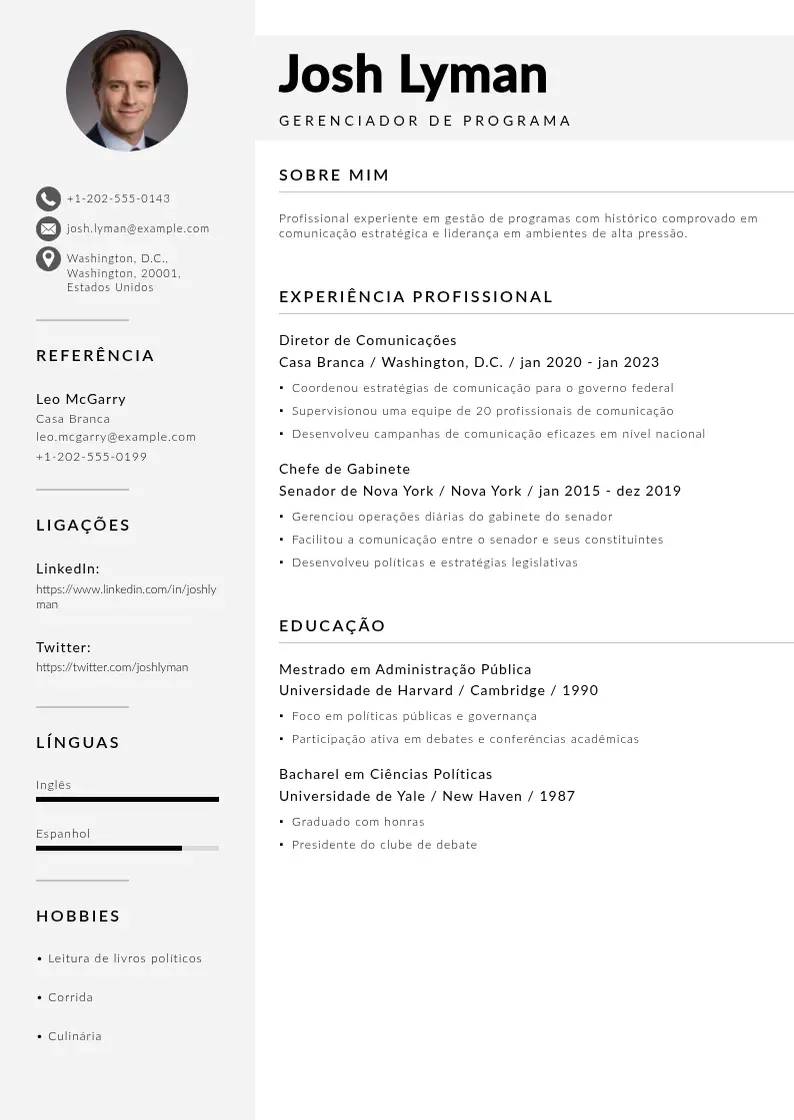 +1-202-555-0143

josh.lyman@example.com

Washington, D.C., Washington, 20001, Estados Unidos

REFERÊNCIA

Leo McGarry
Casa Branca
leo.mcgarry@example.com
+1-202-555-0199

LIGAÇÕES

LinkedIn:
https://www.linkedin.com/in/joshlyman

Twitter:
https://twitter.com/joshlyman

LÍNGUAS

Inglês

Espanhol

HOBBIES

• Leitura de livros políticos

• Corrida

• Culinária

Josh Lyman

GERENCIADOR DE PROGRAMA

SOBRE MIM

Profissional experiente em gestão de programas com histórico comprovado em comunicação estratégica e liderança em ambientes de alta pressão.

EXPERIÊNCIA PROFISSIONAL

Diretor de Comunicações
Casa Branca / Washington, D.C. / jan 2020 - jan 2023

• Coordenou estratégias de comunicação para o governo federal
• Supervisionou uma equipe de 20 profissionais de comunicação
• Desenvolveu campanhas de comunicação eficazes em nível nacional

Chefe de Gabinete
Senador de Nova York / Nova York / jan 2015 - dez 2019

• Gerenciou operações diárias do gabinete do senador
• Facilitou a comunicação entre o senador e seus constituintes
• Desenvolveu políticas e estratégias legislativas

EDUCAÇÃO

Mestrado em Administração Pública
Universidade de Harvard / Cambridge / 1990

• Foco em políticas públicas e governança
• Participação ativa em debates e conferências acadêmicas

Bacharel em Ciências Políticas
Universidade de Yale / New Haven / 1987

• Graduado com honras
• Presidente do clube de debate